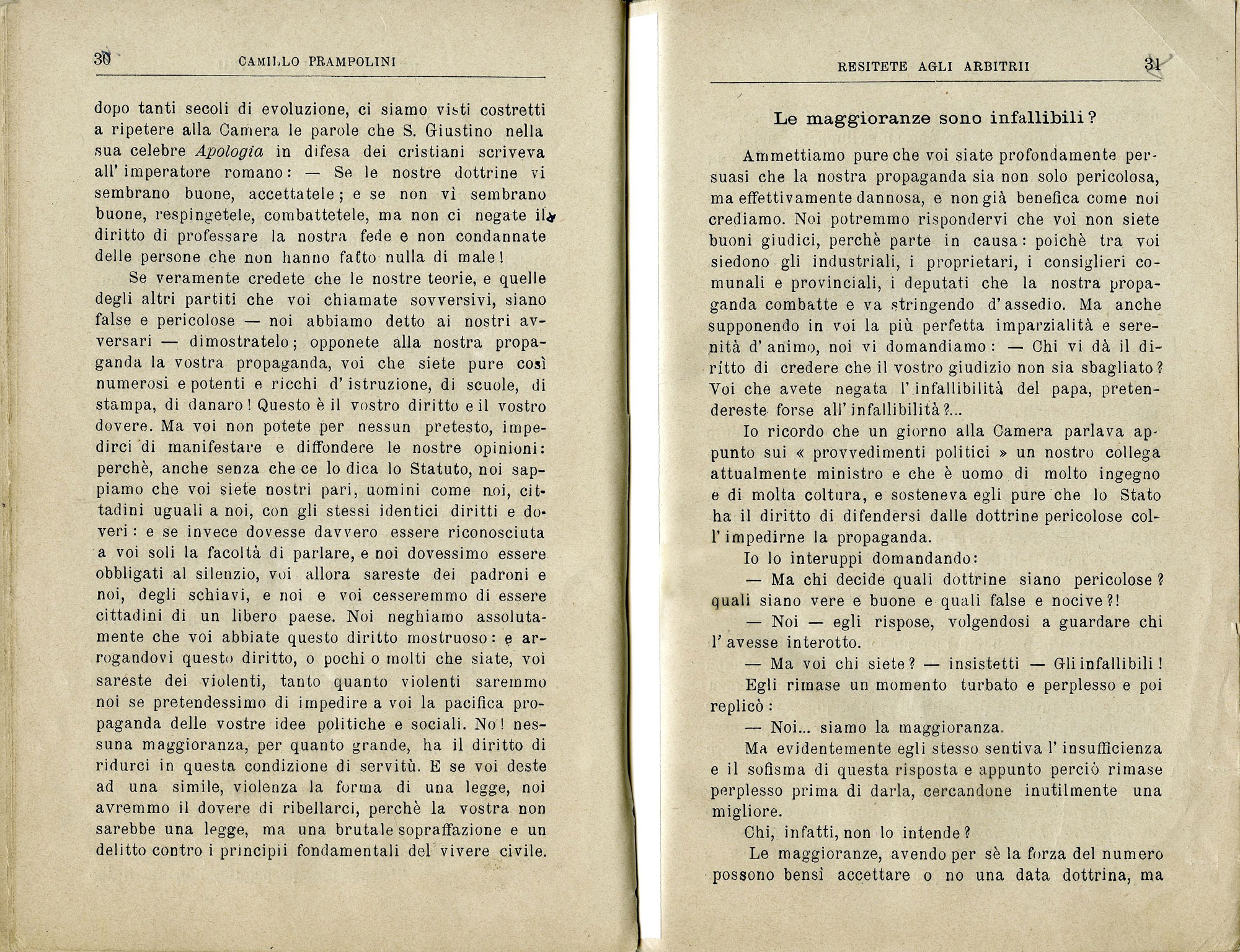 30 CAMILLO PRAMPOLINI

dopo tanti secoli di evoluzione, ci siamo visti costretti a ripetere alla Camera le parole che S. Giustino nella sua celebre Apologia in difesa dei cristiani scriveva all' imperatore romano: — Se le nostre dottrine vi sembrano buone, accettatele; e se non vi sembrano buone, respingetele, combattetele, ma non ci negate il diritto di professare la nostra fede e non condannate delle persone che non hanno fatto nulla di male!

Se veramente credete che le nostre teorie, e quelle degli altri partiti che voi chiamate sovversivi, siano false e pericolose — noi abbiamo detto ai nostri avversari — dimostratelo; opponete alla nostra propaganda la vostra propaganda, voi che siete pure così numerosi e potenti e ricchi d' istruzione, di scuole, di stampa, di danaro! Questo è il vostro diritto e il vostro dovere. Ma voi non potete per nessun pretesto, impedirci di manifestare e diffondere le nostre opinioni: perchè, anche senza che ce lo dica lo Statuto, noi sappiamo che voi siete nostri pari, uomini come noi, cittadini uguali a noi, con gli stessi identici diritti e doveri: e se invece dovesse davvero essere riconosciuta a voi soli la facoltà di parlare, e noi dovessimo essere obbligati al silenzio, voi allora sareste dei padroni e noi, degli schiavi, e noi e voi cesseremmo di essere cittadini di un libero paese. Noi neghiamo assolutamente che voi abbiate questo diritto mostruoso: e arrogandovi questo diritto, o pochi o molti che siate, voi sareste dei violenti, tanto quanto violenti saremmo noi se pretendessimo di impedire a voi la pacifica propaganda delle vostre idee politiche e sociali. No! nessuna maggioranza, per quanto grande, ha il diritto di ridurci in questa condizione di servitù. E se voi deste ad una simile, violenza la forma di una legge, noi avremmo il dovere di ribellarci, perchè la vostra non sarebbe una legge, ma una brutale sopraffazione e un delitto contro i principii fondamentali del vivere civile.

RESITETE AGLI ARBITRII 31

Le maggioranze sono infallibili?

Ammettiamo pure che voi siate profondamente persuasi che la nostra propaganda sia non solo pericolosa, ma effettivamente dannosa, e non già benefica come noi crediamo. Noi potremmo rispondervi che voi non siete buoni giudici, perchè parte in causa: poichè tra voi siedono gli industriali, i proprietari, i consiglieri comunali e provinciali, i deputati che la nostra propaganda combatte e va stringendo d' assedio. Ma anche supponendo in voi la più perfetta imparzialità e serenità d' animo, noi vi domandiamo: — Chi vi dà il diritto di credere che il vostro giudizio non sia sbagliato? Voi che avete negata l' infallibilità del papa, pretendereste forse all' infallibilità?...

Io ricordo che un giorno alla Camera parlava appunto sui « provvedimenti politici » un nostro collega attualmente ministro e che è uomo di molto ingegno e di molta coltura, e sosteneva egli pure che lo Stato ha il diritto di difendersi dalle dottrine pericolose coll' impedirne la propaganda.

Io lo interuppi domandando:

— Ma chi decide quali dottrine siano pericolose? quali siano vere e buone e quali false e nocive?!

— Noi — egli rispose, volgendosi a guardare chi l' avesse interotto.

— Ma voi chi siete? — insistetti — Gli infallibili!

Egli rimase un momento turbato e perplesso e poi replicò:

— Noi... siamo la maggioranza.

Ma evidentemente egli stesso sentiva l' insufficienza e il sofisma di questa risposta e appunto perciò rimase perplesso prima di darla, cercandone inutilmente una migliore.

Chi, infatti, non lo intende?

Le maggioranze, avendo per sè la forza del numero possono bensì accettare o no una data dottrina, ma